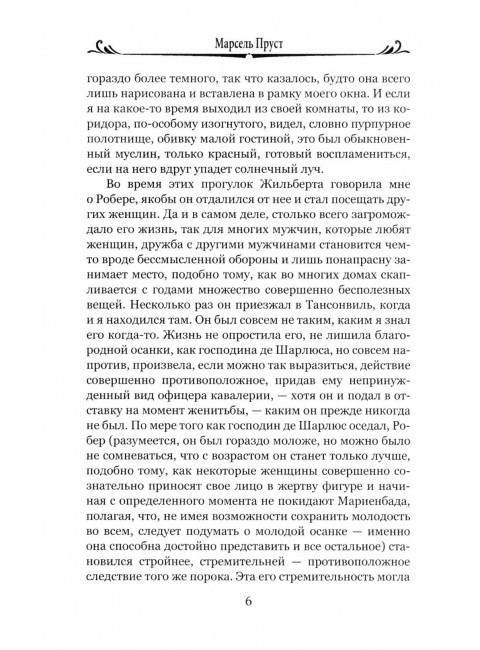 Марсель Пруст

гораздо более темного, так что казалось, будто она всего лишь нарисована и вставлена в рамку моего окна. И если я на какое-то время выходил из своей комнаты, то из коридора, по-особому изогнутого, видел, словно пурпурное полотнище, обивку малой гостиной, это был обыкновенный муслин, только красный, готовый воспламениться, если на него вдруг упадет солнечный луч.

Во время этих прогулок Жильберта говорила мне о Робере, якобы он отдалился от нее и стал посещать других женщин. Да и в самом деле, столько всего загромождало его жизнь, так для многих мужчин, которые любят женщин, дружба с другими мужчинами становится чем-то вроде бессмысленной обороны и лишь понапрасну занимает место, подобно тому, как во многих домах скапливается с годами множество совершенно бесполезных вещей. Несколько раз он приезжал в Тансонвиль, когда и я находился там. Он был совсем не таким, каким я знал его когда-то. Жизнь не опростила его, не лишила благородной осанки, как господина де Шарлюса, но совсем напротив, произвела, если можно так выразиться, действие совершенно противоположное, придав ему непринужденный вид офицера кавалерии, — хотя он и подал в отставку на момент женитьбы, — каким он прежде никогда не был. По мере того как господин де Шарлюс оседал, Робер (разумеется, он был гораздо моложе, но можно было не сомневаться, что с возрастом он станет только лучше, подобно тому, как некоторые женщины совершенно сознательно приносят свое лицо в жертву фигуре и начиная с определенного момента не покидают Мариенбада, полагая, что, не имея возможности сохранить молодость во всем, следует подумать о молодой осанке — именно она способна достойно представить и все остальное) становился стройнее, стремительней — противоположное следствие того же порока. Эта его стремительность могла

6